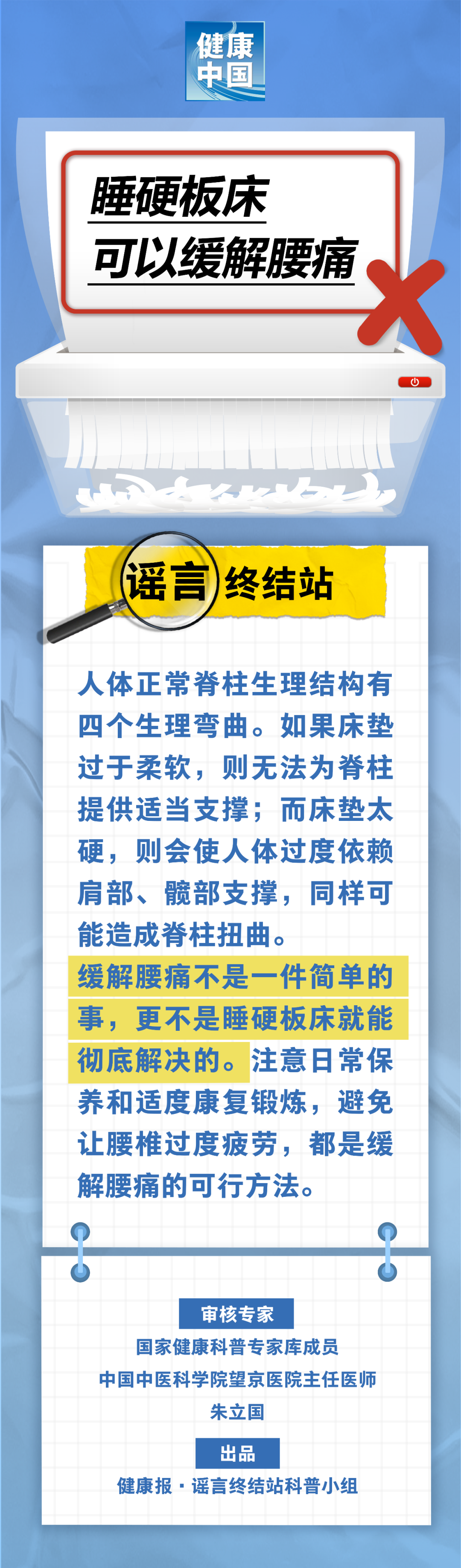 健康中国

睡硬板床
可以缓解腰痛

谣言终结站

人体正常脊柱生理结构有四个生理弯曲。如果床垫过于柔软，则无法为脊柱提供适当支撑；而床垫太硬，则会使人体过度依赖肩部、髋部支撑，同样可能造成脊柱扭曲。

缓解腰痛不是一件简单的事，更不是睡硬板床就能彻底解决的。注意日常保养和适度康复锻炼，避免让腰椎过度疲劳，都是缓解腰痛的可行方法。

审核专家
国家健康科普专家库成员
中国中医科学院望京医院主任医师
朱立国

出品
健康报·谣言终结站科普小组